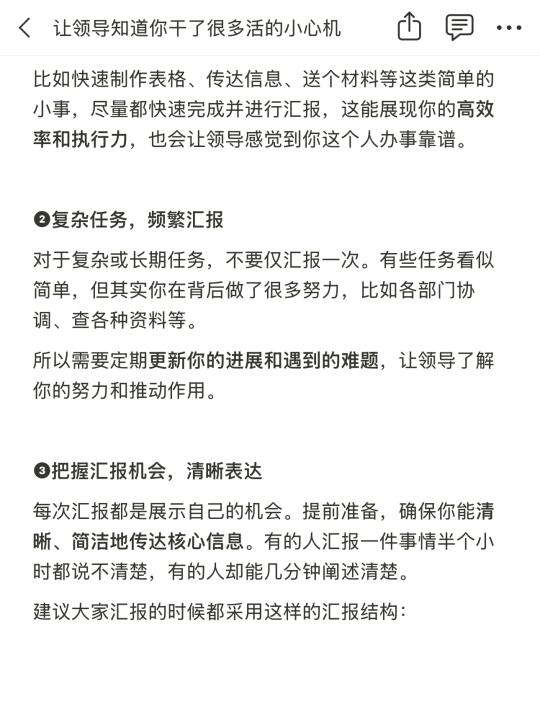 让领导知道你干了很多活的小心机

比如快速制作表格、传达信息、送个材料等这类简单的小事，尽量都快速完成并进行汇报，这能展现你的高效率和执行力，也会让领导感觉到你这个人办事靠谱。

❷复杂任务，频繁汇报

对于复杂或长期任务，不要仅汇报一次。有些任务看似简单，但其实你在背后做了很多努力，比如各部门协调、查各种资料等。

所以需要定期更新你的进展和遇到的难题，让领导了解你的努力和推动作用。

❸把握汇报机会，清晰表达

每次汇报都是展示自己的机会。提前准备，确保你能清晰、简洁地传达核心信息。有的人汇报一件事情半个小时都说不清楚，有的人却能几分钟阐述清楚。

建议大家汇报的时候都采用这样的汇报结构：